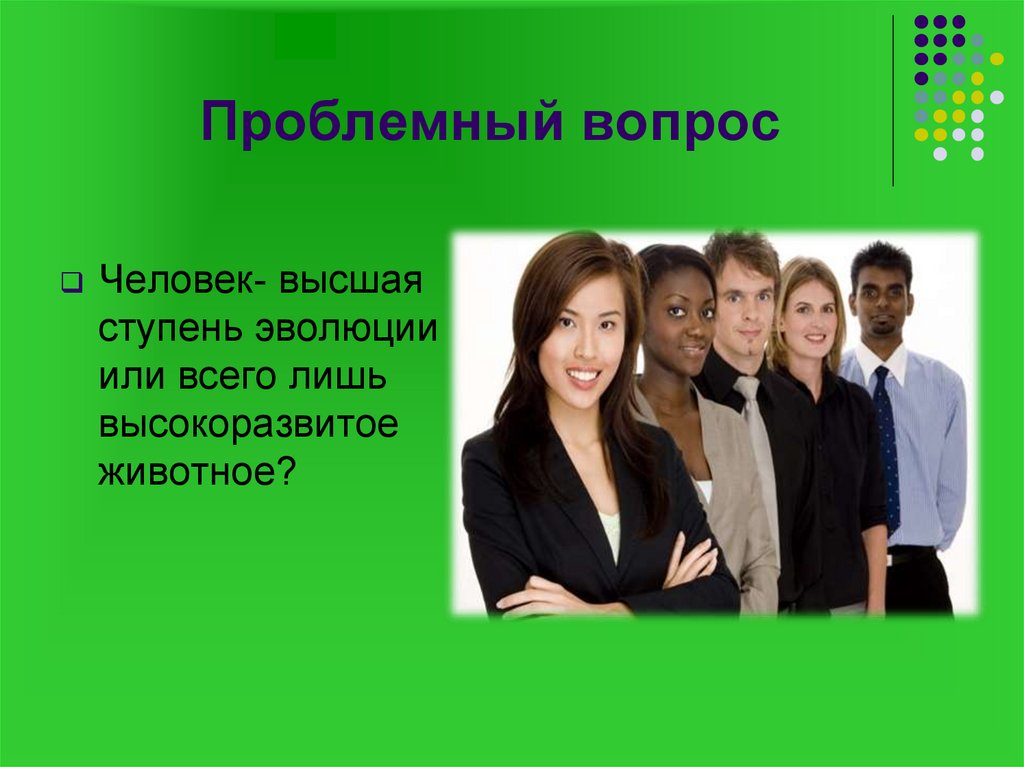 Проблемный вопрос

Человек- высшая ступень эволюции или всего лишь высокоразвитое животное?